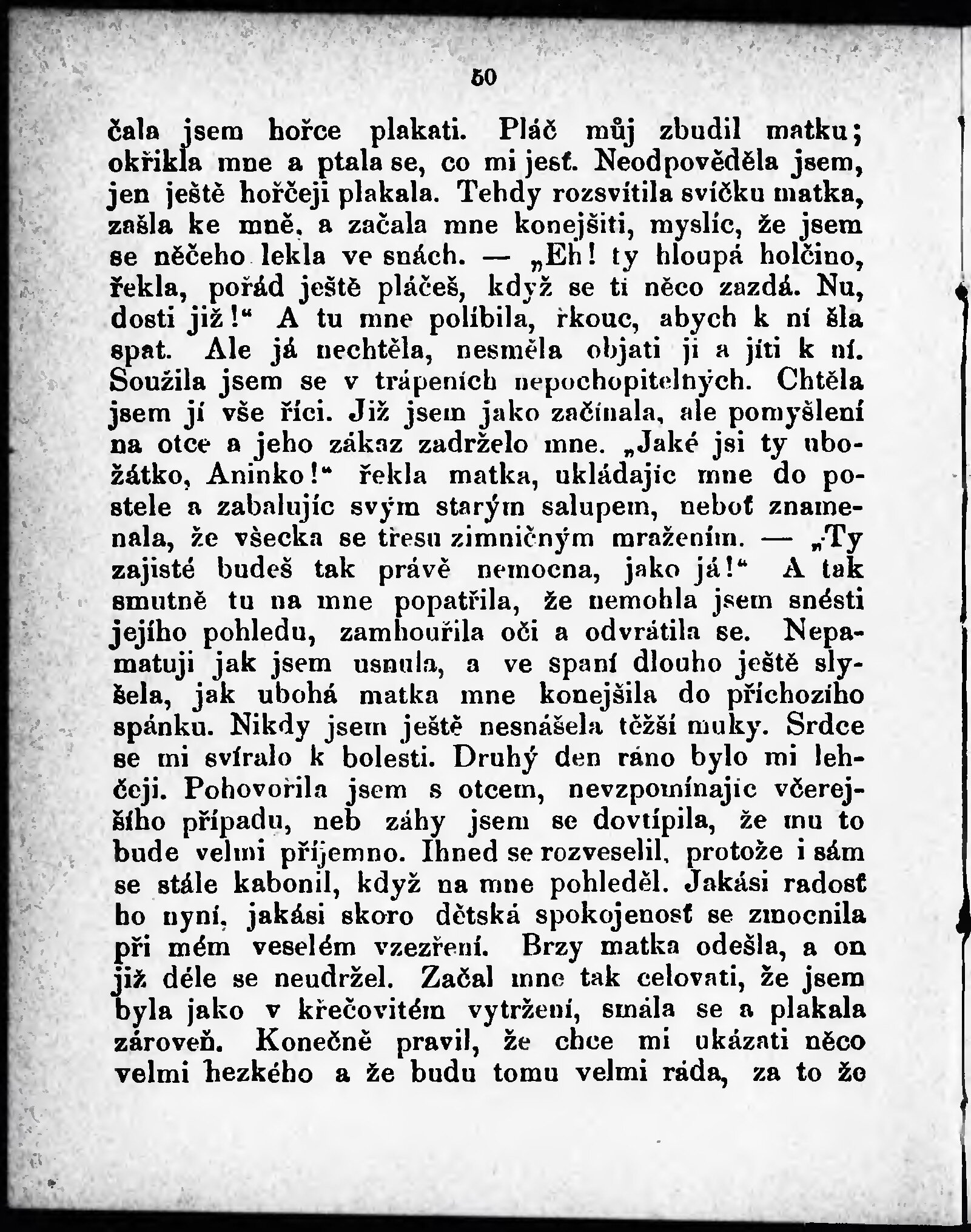 50

čala jsem hořce plakati. Pláč můj zbudil matku; okřikla mne a ptala se, co mi jesť. Neodpověděla jsem, jen ještě hořčeji plakala. Tehdy rozsvítila svíčku matka, zašla ke mně, a začala mne konejšiti, myslíc, že jsem se něčeho lekla ve snách. — „Eh! ty hloupá holčino, řekla, pořád ještě pláčeš, když se ti něco zazdá. Nu, dosti již!“ A tu mne políbila, řkouc, abych k ní šla spat. Ale já nechtěla, nesměla objati ji a jíti k ní. Soužila jsem se v trápeních nepochopitelných. Chtěla jsem jí vše říci. Již jsem jako začínala, ale pomyšlení na otce a jeho zákaz zadrželo mne. „Jaké jsi ty ubožátko, Aninko!“ řekla matka, ukládajíc mne do postele a zabalujíc svým starým salupem, neboť znamenala, že všecka se třesu zimničným mražením. — „Ty zajisté budeš tak právě nemocna, jako já!“ A tak smutně tu na mne popatřila, že nemohla jsem snésti jejího pohledu, zamhouřila oči a odvrátila se. Nepamatuji jak jsem usnula, a ve spaní dlouho ještě slyšela, jak ubohá matka mne konejšila do příchozího spánku. Nikdy jsem ještě nesnášela těžší muky. Srdce se mi svíralo k bolesti. Druhý den ráno bylo mi lehčeji. Pohovořila jsem s otcem, nevzpomínajíc včerejšího případu, neb záhy jsem se dovtípila, že mu to bude velmi příjemno. Ihned se rozveselil, protože i sám se stále kabonil, když na mne pohleděl. Jakási radosť ho nyní, jakási skoro dětská spokojenosť se zmocnila při mém veselém vzezření. Brzy matka odešla, a on již déle se neudržel. Začal mne tak celovati, že jsem byla jako v křečovitém vytržení, smála se a plakala zároveň. Konečně pravil, že chce mi ukázati něco velmi hezkého a že budu tomu velmi ráda, za to že